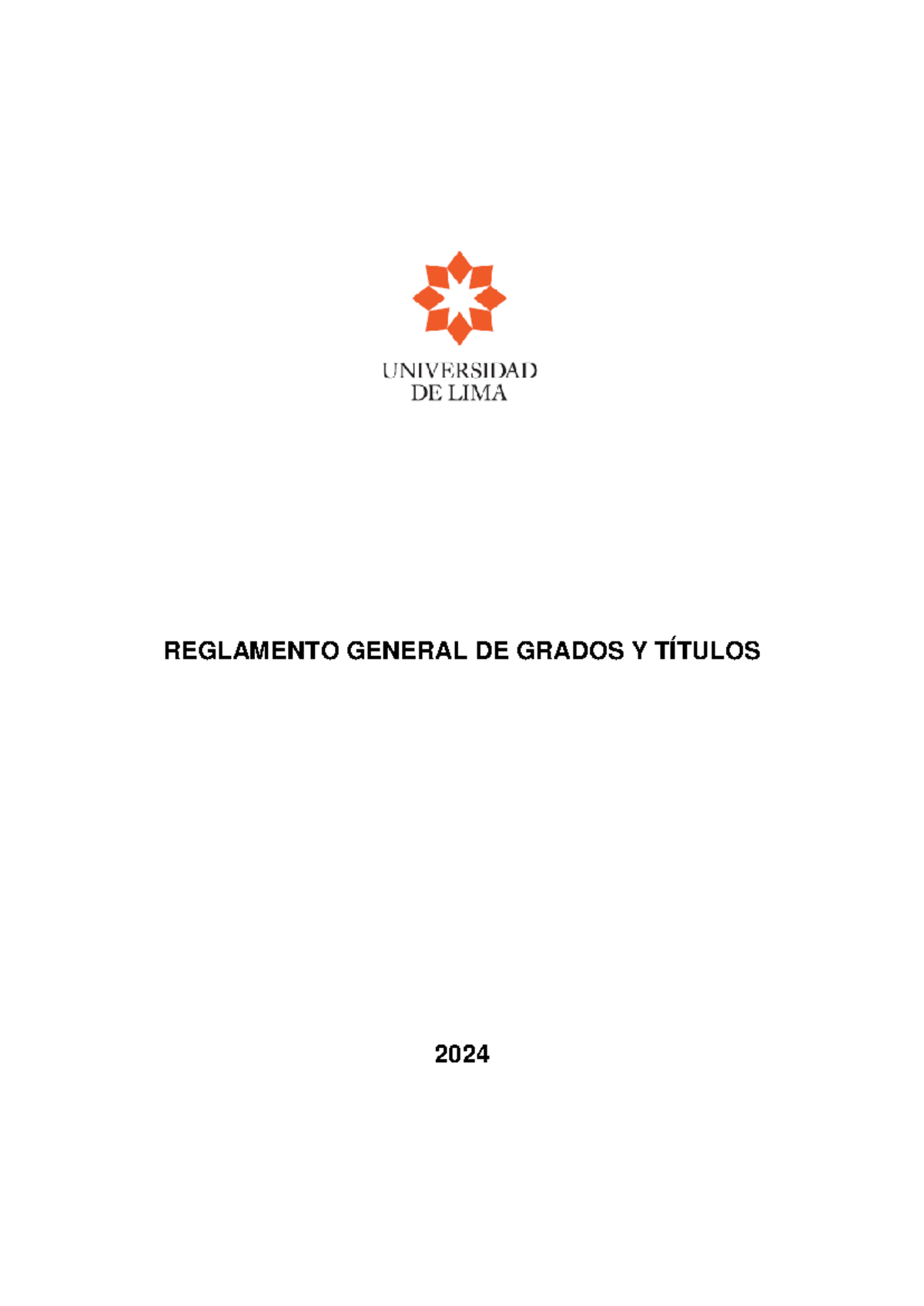 UNIVERSIDAD
DE LIMA

REGLAMENTO GENERAL DE GRADOS Y TÍTULOS

2024